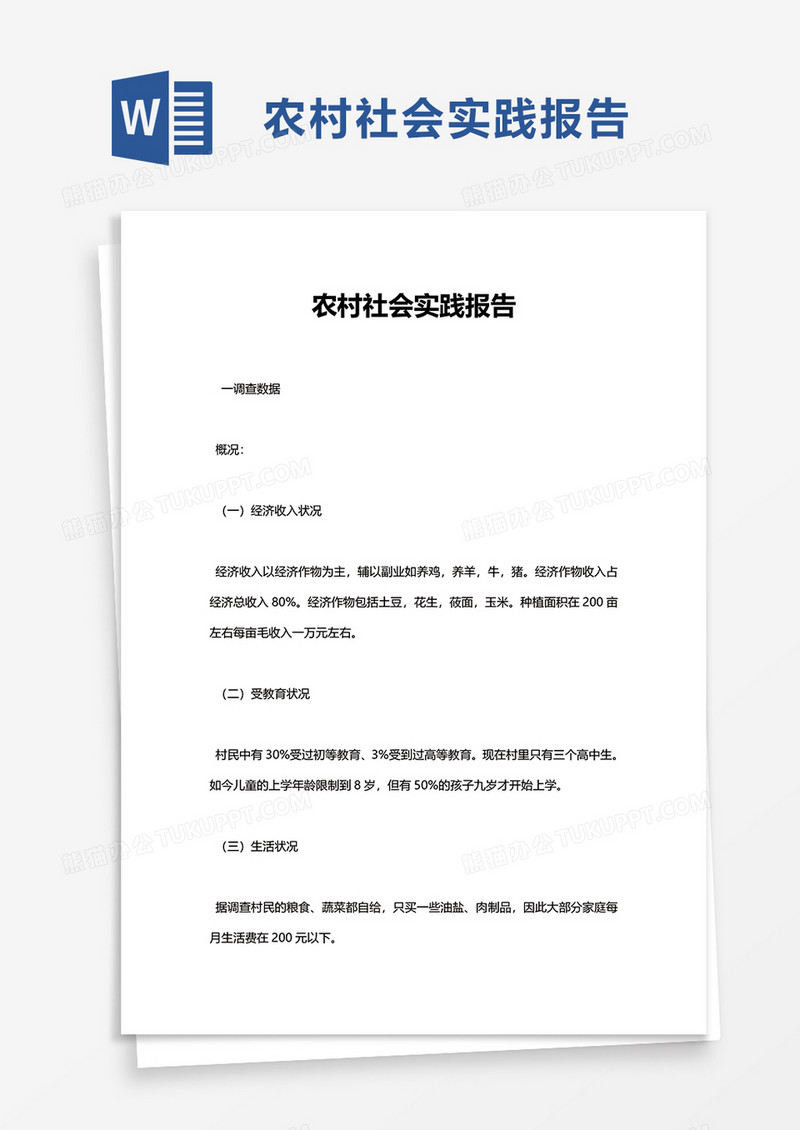 W

农村社会实践报告

熊猫办公 TUKUPPT.COM

农村社会实践报告

一调查数据

概况：

（一）经济收入状况

经济收入以经济作物为主，辅以副业如养鸡，养羊，牛，猪。经济作物收入占经济总收入 80%。经济作物包括土豆，花生，莜面，玉米。种植面积在 200 亩左右每亩毛收入一万元左右。

（二）受教育状况

村民中有 30%受过初等教育、3%受到过高等教育。现在村里只有三个高中生。如今儿童的上学年龄限制到 8 岁，但有 50%的孩子九岁才开始上学。

（三）生活状况

据调查村民的粮食、蔬菜都自给，只买一些油盐、肉制品，因此大部分家庭每月生活费在 200 元以下。